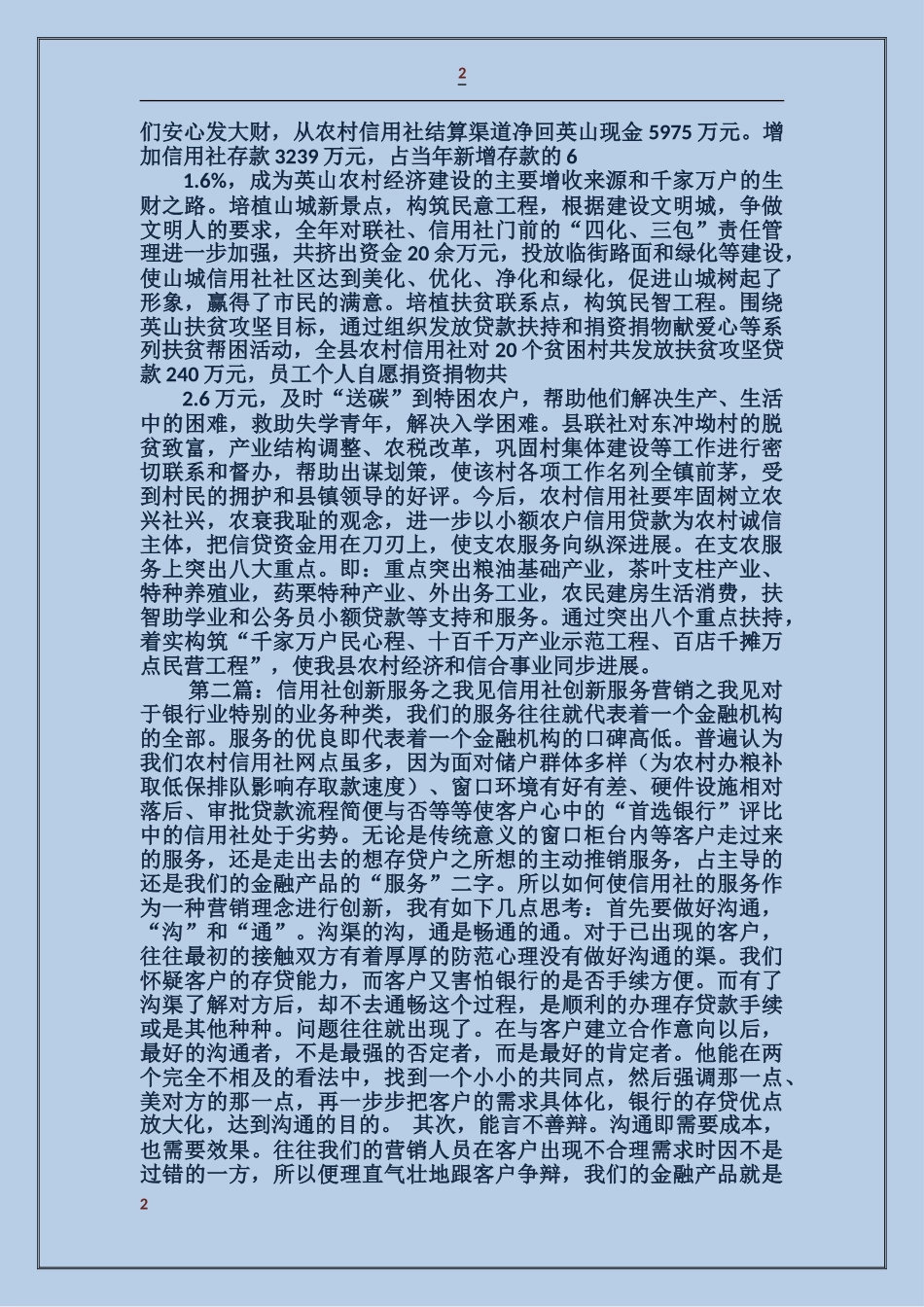 2

们安心发大财，从农村信用社结算渠道净回英山现金 5975 万元。增加信用社存款 3239 万元，占当年新增存款的 6

1.6%，成为英山农村经济建设的主要增收来源和千家万户的生财之路。培植山城新景点，构筑民意工程，根据建设文明城，争做文明人的要求，全年对联社、信用社门前的“四化、三包”责任管理进一步加强，共挤出资金 20 余万元，投放临街路面和绿化等建设，使山城信用社社区达到美化、优化、净化和绿化，促进山城树起了形象，赢得了市民的满意。培植扶贫联系点，构筑民智工程。围绕英山扶贫攻坚目标，通过组织发放贷款扶持和捐资捐物献爱心等系列扶贫帮困活动，全县农村信用社对 20 个贫困村共发放扶贫攻坚贷款 240 万元，员工个人自愿捐资捐物共

2.6 万元，及时“送碳”到特困农户，帮助他们解决生产、生活中的困难，救助失学青年，解决入学困难。县联社对东冲坳村的脱贫致富，产业结构调整、农税改革，巩固村集体建设等工作进行密切联系和督办，帮助出谋划策，使该村各项工作名列全镇前茅，受到村民的拥护和县镇领导的好评。今后，农村信用社要牢固树立农兴社兴，农衰我耻的观念，进一步以小额农户信用贷款为农村诚信主体，把信贷资金用在刀刃上，使支农服务向纵深进展。在支农服务上突出八大重点。即：重点突出粮油基础产业，茶叶支柱产业、特种养殖业，药栗特种产业、外出务工业，农民建房生活消费，扶智助学业和公务员小额贷款等支持和服务。通过突出八个重点扶持，着实构筑“千家万户民心程、十百千万产业示范工程、百店千摊万点民营工程”，使我县农村经济和信合事业同步进展。

第二篇：信用社创新服务之我见信用社创新服务营销之我见对于银行业特别的业务种类，我们的服务往往就代表着一个金融机构的全部。服务的优良即代表着一个金融机构的口碑高低。普遍认为我们农村信用社网点虽多，因为面对储户群体多样（为农村办粮补取低保排队影响存取款速度）、窗口环境有好有差、硬件设施相对落后、审批贷款流程简便与否等等使客户心中的“首选银行”评比中的信用社处于劣势。无论是传统意义的窗口柜台内等客户走过来的服务，还是走出去的想存贷户之所想的主动推销服务，占主导的还是我们的金融产品的“服务”二字。所以如何使信用社的服务作为一种营销理念进行创新，我有如下几点思考：首先要做好沟通，“沟”和“通”。沟渠的沟，通是畅通的通。对于已出现的客户，往往最初的接触双方有着厚厚的防范心理没有做好沟通的渠。我们怀疑客户的存贷能力，而客户又害怕银行的是否手续方便。而有了沟渠了解对方后，却不去通畅这个过程，是顺利的办理存贷款手续或是其他种种。问题往往就出现了。在与客户建立合作意向以后，最好的沟通者，不是最强的否定者，而是最好的肯定者。他能在两个完全不相及的看法中，找到一个小小的共同点，然后强调那一点、美对方的那一点，再一步步把客户的需求具体化，银行的存贷优点放大化，达到沟通的目的。 其次，能言不善辩。沟通即需要成本，也需要效果。往往我们的营销人员在客户出现不合理需求时因不是过错的一方，所以便理直气壮地跟客户争辩，我们的金融产品就是

2